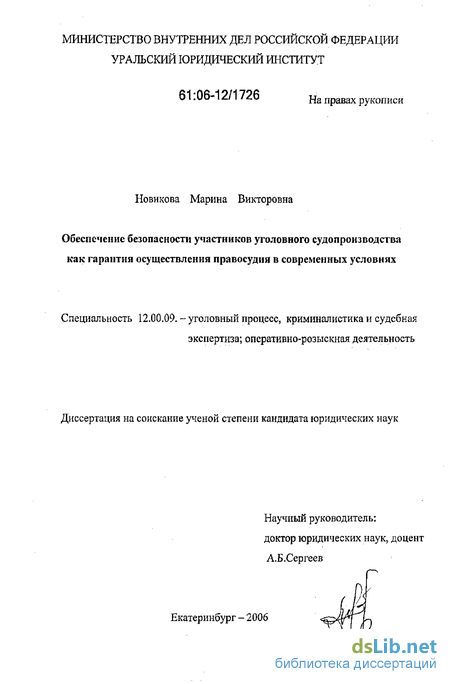 МИНИСТЕРСТВО ВНУТРЕННИХ ДЕЛ РОССИЙСКОЙ ФЕДЕРАЦИИ
УРАЛЬСКИЙ ЮРИДИЧЕСКИЙ ИНСТИТУТ

61:06-12/1726

На правах рукописи

Новикова Марина Викторовна

Обеспечение безопасности участников уголовного судопроизводства как гарантия осуществления правосудия в современных условиях

Специальность 12.00.09. – уголовный процесс, криминалистика и судебная экспертиза; оперативно-розыскная деятельность

Диссертация на соискание ученой степени кандидата юридических наук

Научный руководитель:
доктор юридических наук, доцент
А.Б.Сергеев

Екатеринбург – 2006

dsLib.net
библиотека диссертаций